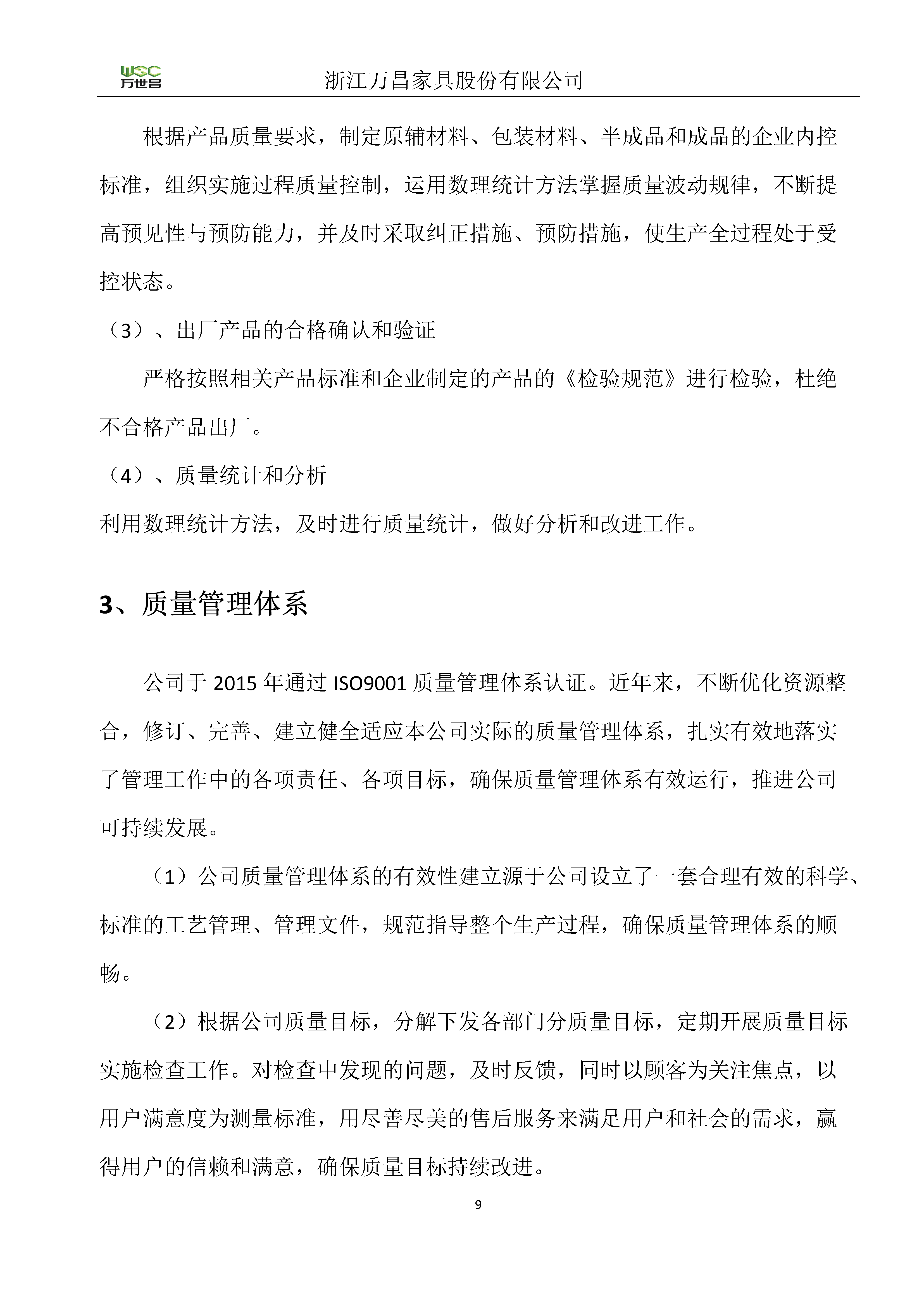 WSC
万世昌

浙江万昌家具股份有限公司

根据产品质量要求，制定原辅材料、包装材料、半成品和成品的企业内控标准，组织实施过程质量控制，运用数理统计方法掌握质量波动规律，不断提高预见性与预防能力，并及时采取纠正措施、预防措施，使生产全过程处于受控状态。

（3）、出厂产品的合格确认和验证

严格按照相关产品标准和企业制定的产品的《检验规范》进行检验，杜绝不合格产品出厂。

（4）、质量统计和分析

利用数理统计方法，及时进行质量统计，做好分析和改进工作。

3、质量管理体系

公司于 2015 年通过 ISO9001 质量管理体系认证。近年来，不断优化资源整合，修订、完善、建立健全适应本公司实际的质量管理体系，扎实有效地落实了管理工作中的各项责任、各项目标，确保质量管理体系有效运行，推进公司可持续发展。

（1）公司质量管理体系的有效性建立源于公司设立了一套合理有效的科学、标准的工艺管理、管理文件，规范指导整个生产过程，确保质量管理体系的顺畅。

（2）根据公司质量目标，分解下发各部门分质量目标，定期开展质量目标实施检查工作。对检查中发现的问题，及时反馈，同时以顾客为关注焦点，以用户满意度为测量标准，用尽善尽美的售后服务来满足用户和社会的需求，赢得用户的信赖和满意，确保质量目标持续改进。

9